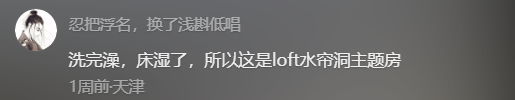 忍把浮名，换了浅斟低唱

洗完澡，床湿了，所以这是loft水帘洞主题房

1周前·天津